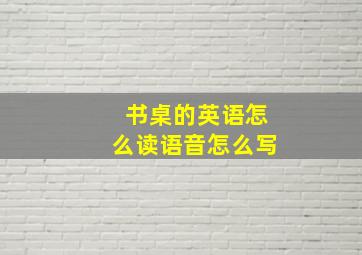 书桌的英语怎么读语音怎么写